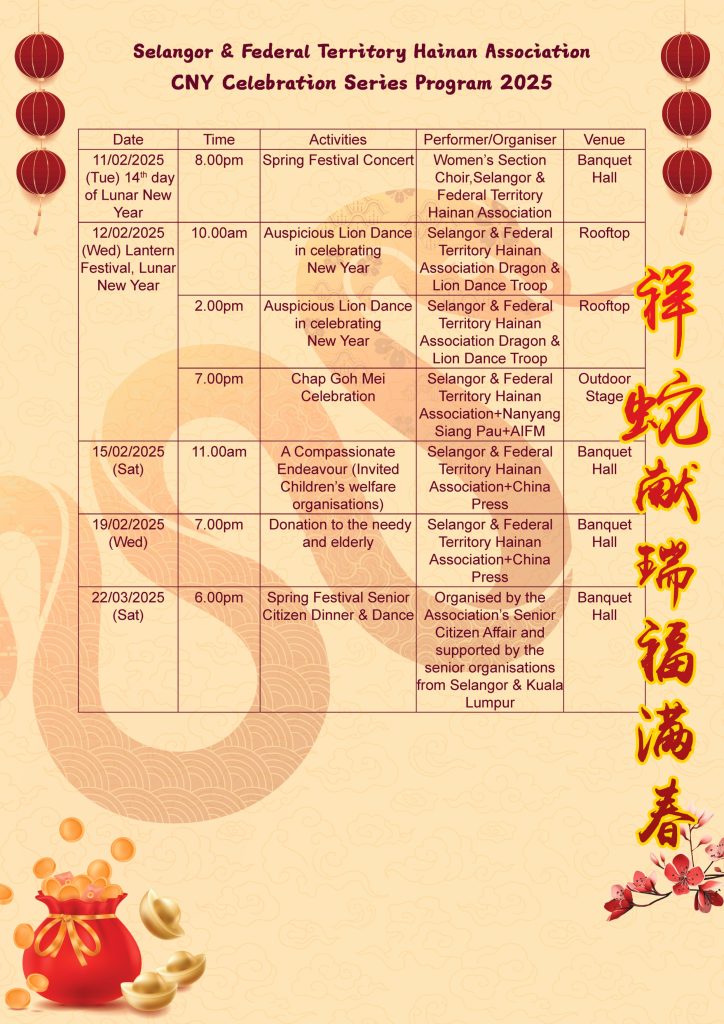 Selangor & Federal Territory Hainan Association
CNY Celebration Series Program 2025

| Date | Time | Activities | Performer/Organiser | Venue |
|---|---|---|---|---|
| 11/02/2025 (Tue) 14$^{th}$ day of Lunar New Year | 8.00pm | Spring Festival Concert | Women's Section Choir,Selangor & Federal Territory Hainan Association | Banquet Hall |
| 12/02/2025 (Wed) Lantern Festival, Lunar New Year | 10.00am | Auspicious Lion Dance in celebrating New Year | Selangor & Federal Territory Hainan Association Dragon & Lion Dance Troop | Rooftop |
| | 2.00pm | Auspicious Lion Dance in celebrating New Year | Selangor & Federal Territory Hainan Association Dragon & Lion Dance Troop | Rooftop |
| | 7.00pm | Chap Goh Mei Celebration | Selangor & Federal Territory Hainan Association+Nanyang Siang Pau+AIFM | Outdoor Stage |
| 15/02/2025 (Sat) | 11.00am | A Compassionate Endeavour (Invited Children's welfare organisations) | Selangor & Federal Territory Hainan Association+China Press | Banquet Hall |
| 19/02/2025 (Wed) | 7.00pm | Donation to the needy and elderly | Selangor & Federal Territory Hainan Association+China Press | Banquet Hall |
| 22/03/2025 (Sat) | 6.00pm | Spring Festival Senior Citizen Dinner & Dance | Organised by the Association's Senior Citizen Affair and supported by the senior organisations from Selangor & Kuala Lumpur | Banquet Hall |

祥蛇献瑞福满春